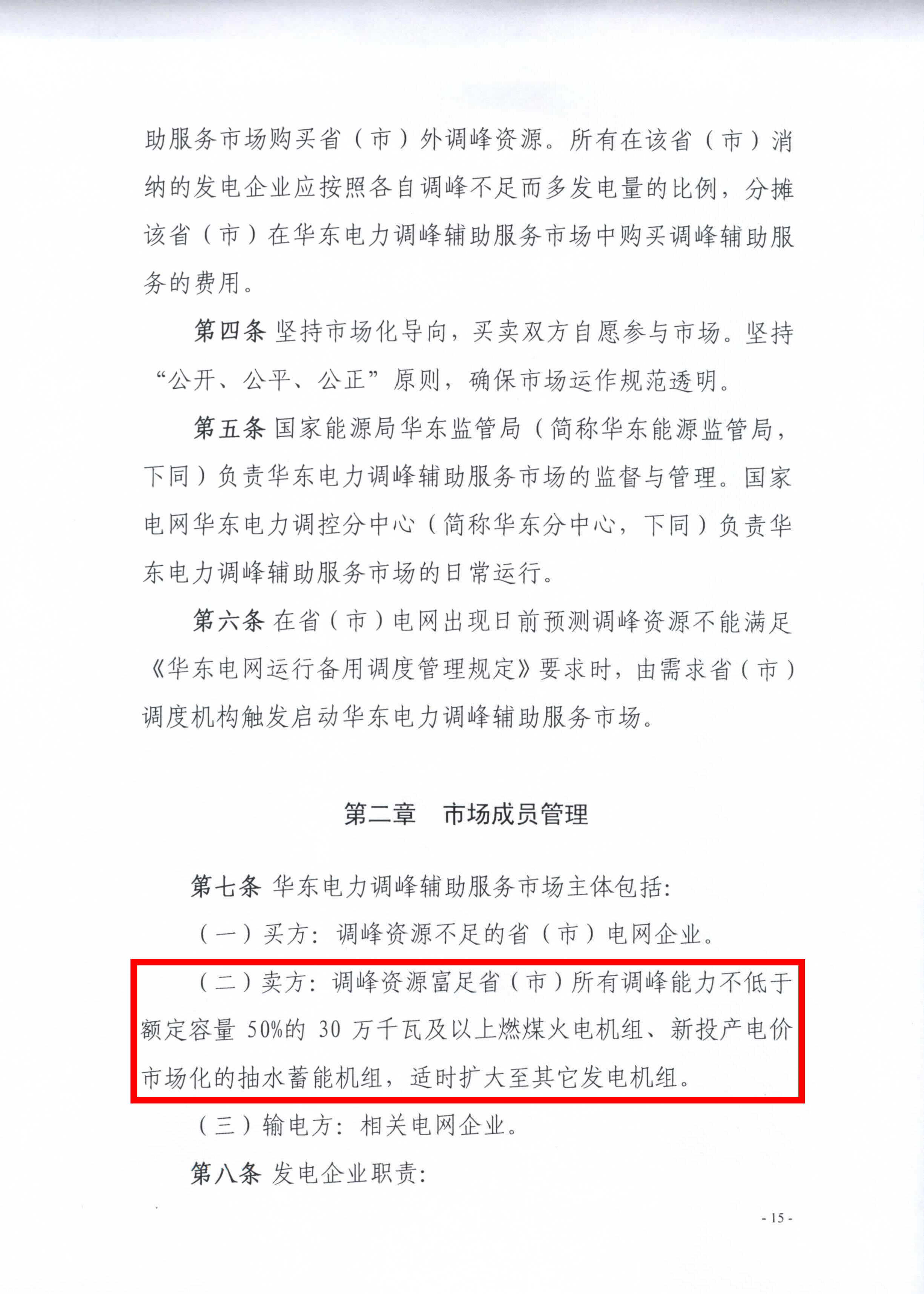 助服务市场购买省（市）外调峰资源。所有在该省（市）消纳的发电企业应按照各自调峰不足而多发电量的比例，分摊该省（市）在华东电力调峰辅助服务市场中购买调峰辅助服务的费用。

第四条 坚持市场化导向，买卖双方自愿参与市场。坚持“公开、公平、公正”原则，确保市场运作规范透明。

第五条 国家能源局华东监管局（简称华东能源监管局，下同）负责华东电力调峰辅助服务市场的监督与管理。国家电网华东电力调控分中心（简称华东分中心，下同）负责华东电力调峰辅助服务市场的日常运行。

第六条 在省（市）电网出现日前预测调峰资源不能满足《华东电网运行备用调度管理规定》要求时，由需求省（市）调度机构触发启动华东电力调峰辅助服务市场。

第二章 市场成员管理

第七条 华东电力调峰辅助服务市场主体包括：

（一）买方：调峰资源不足的省（市）电网企业。

（二）卖方：调峰资源富足省（市）所有调峰能力不低于额定容量 50%的 30 万千瓦及以上燃煤火电机组、新投产电价市场化的抽水蓄能机组，适时扩大至其它发电机组。

（三）输电方：相关电网企业。

第八条 发电企业职责：

- 15 -